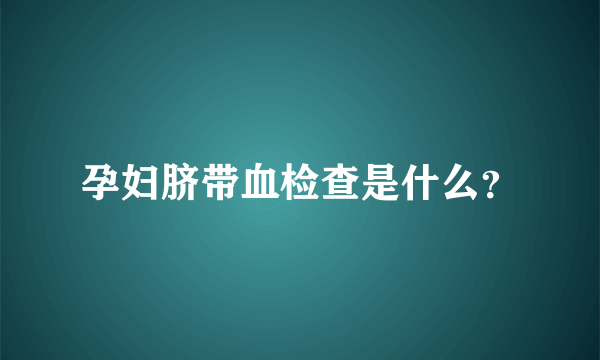 孕妇脐带血检查是什么?